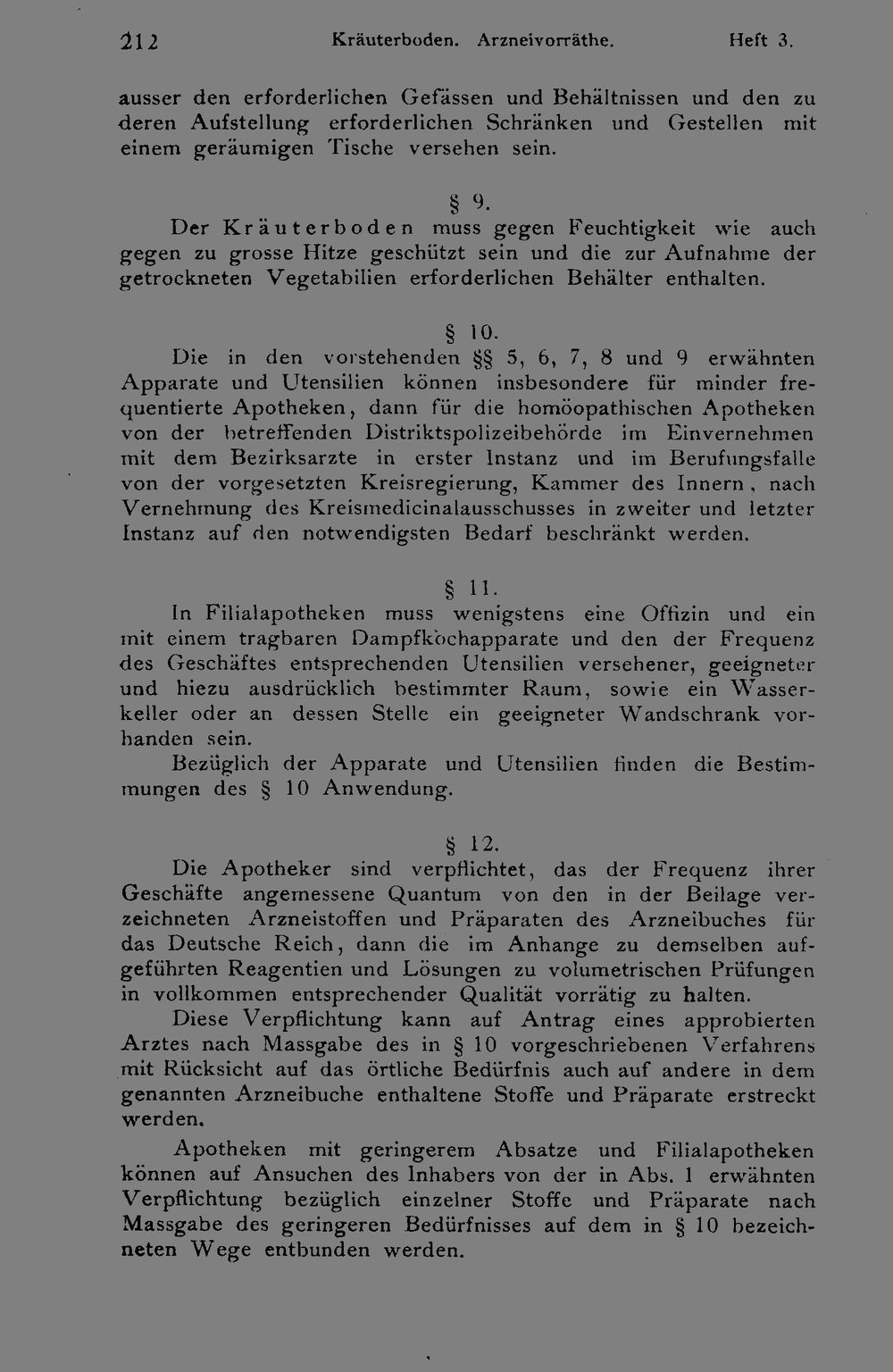 212 Kräuterboden. Arzneivorräthe. Heft 3.

ausser den erforderlichen Gefässen und Behältnissen und den zu deren Aufstellung erforderlichen Schränken und Gestellen mit einem geräumigen Tische versehen sein.

§ 9.

Der Kräuterboden muss gegen Feuchtigkeit wie auch gegen zu grosse Hitze geschützt sein und die zur Aufnahme der getrockneten Vegetabilien erforderlichen Behälter enthalten.

§ 10.

Die in den vorstehenden §§ 5, 6, 7, 8 und 9 erwähnten Apparate und Utensilien können insbesondere für minder frequentierte Apotheken, dann für die homöopathischen Apotheken von der betreffenden Distriktspolizeibehörde im Einvernehmen mit dem Bezirksarzte in erster Instanz und im Berufungsfalle von der vorgesetzten Kreisregierung, Kammer des Innern, nach Vernehmung des Kreismedicinalausschusses in zweiter und letzter Instanz auf den notwendigsten Bedarf beschränkt werden.

§ 11.

In Filialapotheken muss wenigstens eine Offizin und ein mit einem tragbaren Dampfkochapparate und den der Frequenz des Geschäftes entsprechenden Utensilien versehener, geeigneter und hiezu ausdrücklich bestimmter Raum, sowie ein Wasserkeller oder an dessen Stelle ein geeigneter Wandschrank vorhanden sein.

Bezüglich der Apparate und Utensilien finden die Bestimmungen des § 10 Anwendung.

§ 12.

Die Apotheker sind verpflichtet, das der Frequenz ihrer Geschäfte angemessene Quantum von den in der Beilage verzeichneten Arzneistoffen und Präparaten des Arzneibuches für das Deutsche Reich, dann die im Anhange zu demselben aufgeführten Reagentien und Lösungen zu volumetrischen Prüfungen in vollkommen entsprechender Qualität vorrätig zu halten.

Diese Verpflichtung kann auf Antrag eines approbierten Arztes nach Massgabe des in § 10 vorgeschriebenen Verfahrens mit Rücksicht auf das örtliche Bedürfnis auch auf andere in dem genannten Arzneibuche enthaltene Stoffe und Präparate erstreckt werden.

Apotheken mit geringerem Absatze und Filialapotheken können auf Ansuchen des Inhabers von der in Abs. 1 erwähnten Verpflichtung bezüglich einzelner Stoffe und Präparate nach Massgabe des geringeren Bedürfnisses auf dem in § 10 bezeichneten Wege entbunden werden.